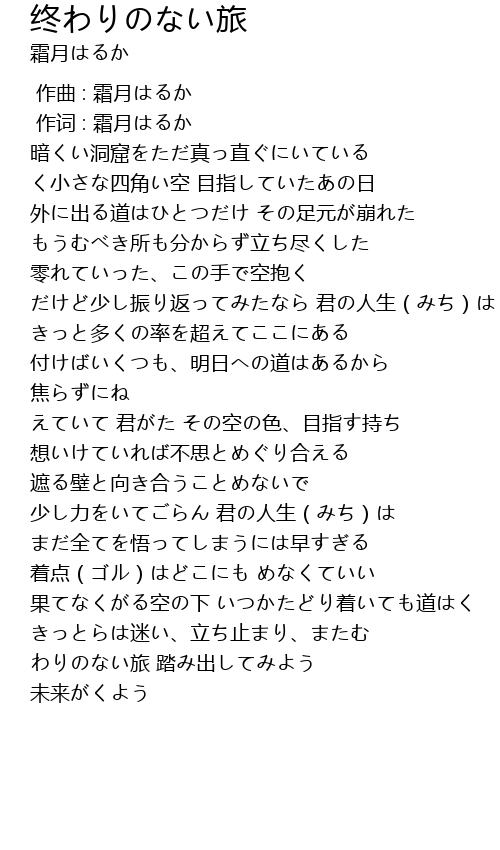 終わりのない旅
霜月はるか

作曲 : 霜月はるか
作词 : 霜月はるか
暗くい洞窟をただ真っ直ぐにいている
く小さな四角い空 目指していたあの日
外に出る道はひとつだけ その足元が崩れた
もうむべき所も分からず立ち尽くした
零れていった、この手で空抱く
だけど少し振り返ってみたなら 君の人生 ( みち ) は
きっと多くの率を超えてここにある
付けばいくつも、明日への道はあるから
焦らずにね
えていて 君がた その空の色、目指す持ち
想いけていれば不思とめぐり合える
遮る壁と向き合うことめないで
少し力をいてごらん 君の人生 ( みち ) は
まだ全てを悟ってしまうには早すぎる
着点 ( ゴル ) はどこにも めなくていい
果てなくがる空の下 いつかたどり着いても道はく
きっとらは迷い、立ち止まり、またむ
わりのない旅 踏み出してみよう
未来がくよう